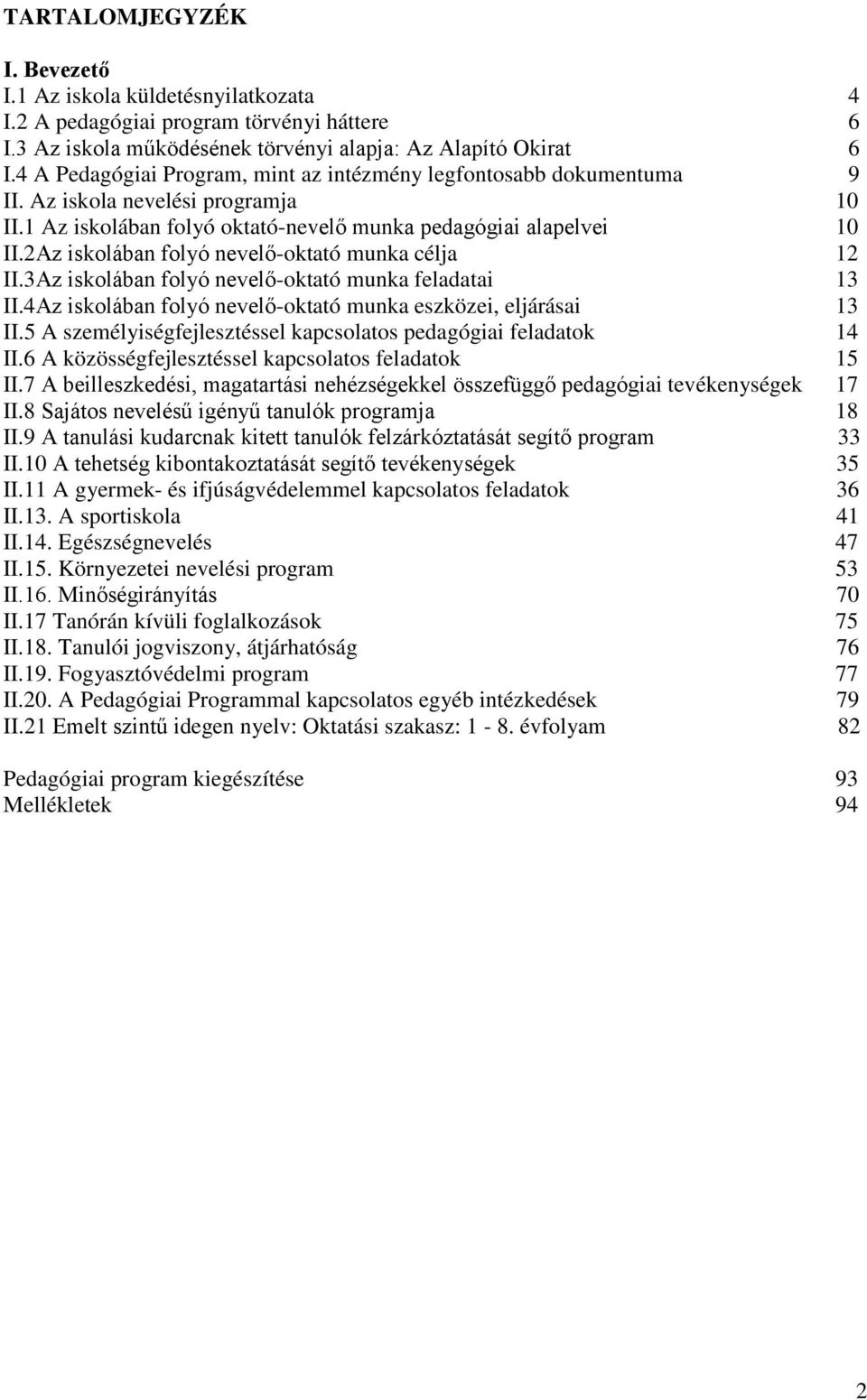 TARTALOMJEGYZÉK

I. Bevezető
I.1 Az iskola küldetésnyilatkozata 4
I.2 A pedagógiai program törvényi háttere 6
I.3 Az iskola működésének törvényi alapja: Az Alapító Okirat 6
I.4 A Pedagógiai Program, mint az intézmény legfontosabb dokumentuma 9
II. Az iskola nevelési programja 10
II.1 Az iskolában folyó oktató-nevelő munka pedagógiai alapelvei 10
II.2Az iskolában folyó nevelő-oktató munka célja 12
II.3Az iskolában folyó nevelő-oktató munka feladatai 13
II.4Az iskolában folyó nevelő-oktató munka eszközei, eljárásai 13
II.5 A személyiségfejlesztéssel kapcsolatos pedagógiai feladatok 14
II.6 A közösségfejlesztéssel kapcsolatos feladatok 15
II.7 A beilleszkedési, magatartási nehézségekkel összefüggő pedagógiai tevékenységek 17
II.8 Sajátos nevelésű igényű tanulók programja 18
II.9 A tanulási kudarcnak kitett tanulók felzárkóztatását segítő program 33
II.10 A tehetség kibontakoztatását segítő tevékenységek 35
II.11 A gyermek- és ifjúságvédelemmel kapcsolatos feladatok 36
II.13. A sportiskola 41
II.14. Egészségnevelés 47
II.15. Környezetei nevelési program 53
II.16. Minőségirányítás 70
II.17 Tanórán kívüli foglalkozások 75
II.18. Tanulói jogviszony, átjárhatóság 76
II.19. Fogyasztóvédelmi program 77
II.20. A Pedagógiai Programmal kapcsolatos egyéb intézkedések 79
II.21 Emelt szintű idegen nyelv: Oktatási szakasz: 1 - 8. évfolyam 82

Pedagógiai program kiegészítése 93
Mellékletek 94

2